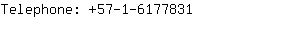 Telephone: +57-1-6177831